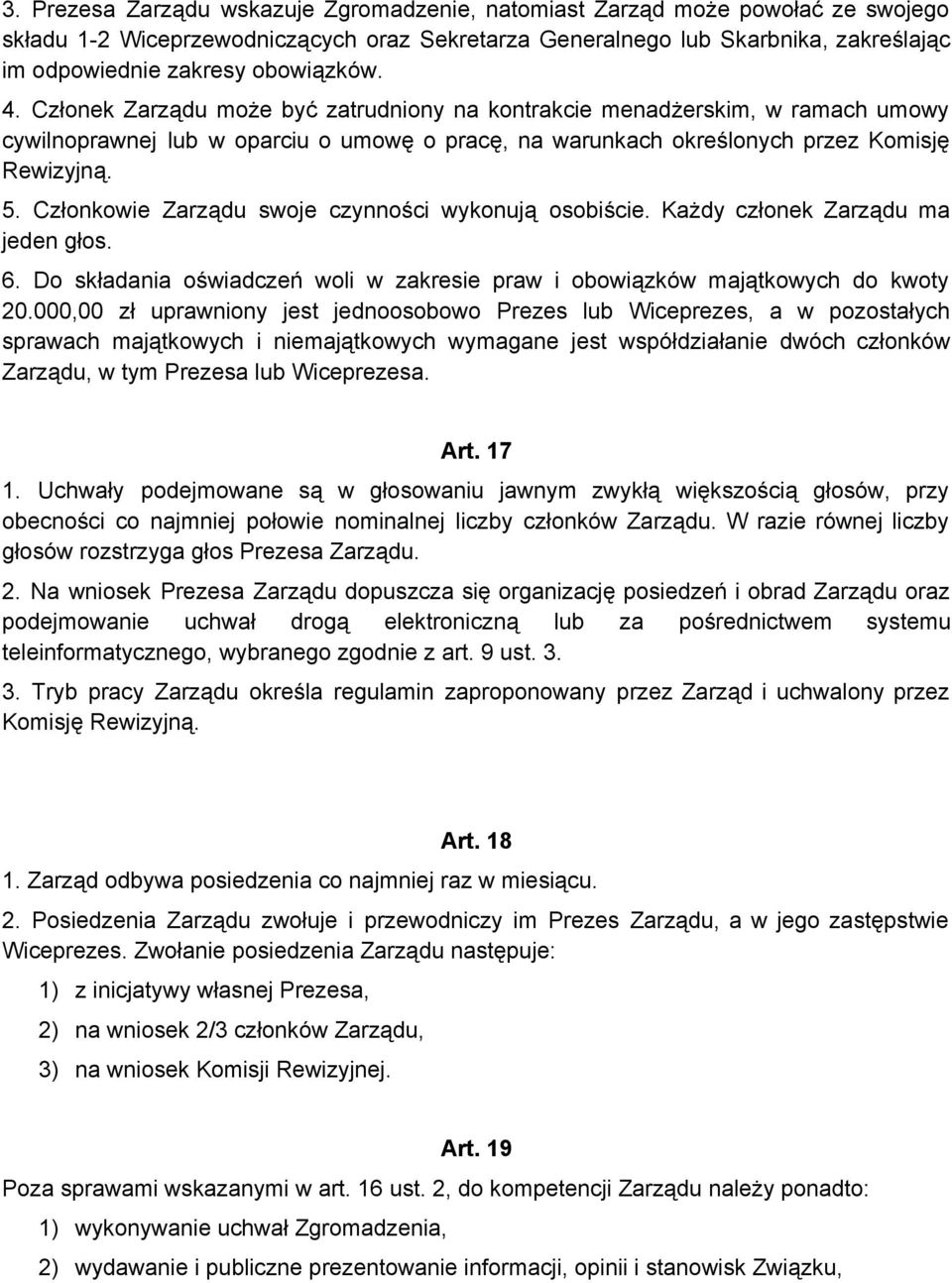 3. Prezesa Zarządu wskazuje Zgromadzenie, natomiast Zarząd może powołać ze swojego składu 1-2 Wiceprzewodniczących oraz Sekretarza Generalnego lub Skarbnika, zakreślając im odpowiednie zakresy obowiązków.

4. Członek Zarządu może być zatrudniony na kontrakcie menadżerskim, w ramach umowy cywilnoprawnej lub w oparciu o umowę o pracę, na warunkach określonych przez Komisję Rewizyjną.

5. Członkowie Zarządu swoje czynności wykonują osobiście. Każdy członek Zarządu ma jeden głos.

6. Do składania oświadczeń woli w zakresie praw i obowiązków majątkowych do kwoty 20.000,00 zł uprawniony jest jednoosobowo Prezes lub Wiceprezes, a w pozostałych sprawach majątkowych i niemajątkowych wymagane jest współdziałanie dwóch członków Zarządu, w tym Prezesa lub Wiceprezesa.

Art. 17

1. Uchwały podejmowane są w głosowaniu jawnym zwykłą większością głosów, przy obecności co najmniej połowie nominalnej liczby członków Zarządu. W razie równej liczby głosów rozstrzyga głos Prezesa Zarządu.

2. Na wniosek Prezesa Zarządu dopuszcza się organizację posiedzeń i obrad Zarządu oraz podejmowanie uchwał drogą elektroniczną lub za pośrednictwem systemu teleinformatycznego, wybranego zgodnie z art. 9 ust. 3.

3. Tryb pracy Zarządu określa regulamin zaproponowany przez Zarząd i uchwalony przez Komisję Rewizyjną.

Art. 18

1. Zarząd odbywa posiedzenia co najmniej raz w miesiącu.

2. Posiedzenia Zarządu zwołuje i przewodniczy im Prezes Zarządu, a w jego zastępstwie Wiceprezes. Zwołanie posiedzenia Zarządu następuje:

1) z inicjatywy własnej Prezesa,

2) na wniosek 2/3 członków Zarządu,

3) na wniosek Komisji Rewizyjnej.

Art. 19

Poza sprawami wskazanymi w art. 16 ust. 2, do kompetencji Zarządu należy ponadto:

1) wykonywanie uchwał Zgromadzenia,

2) wydawanie i publiczne prezentowanie informacji, opinii i stanowisk Związku,